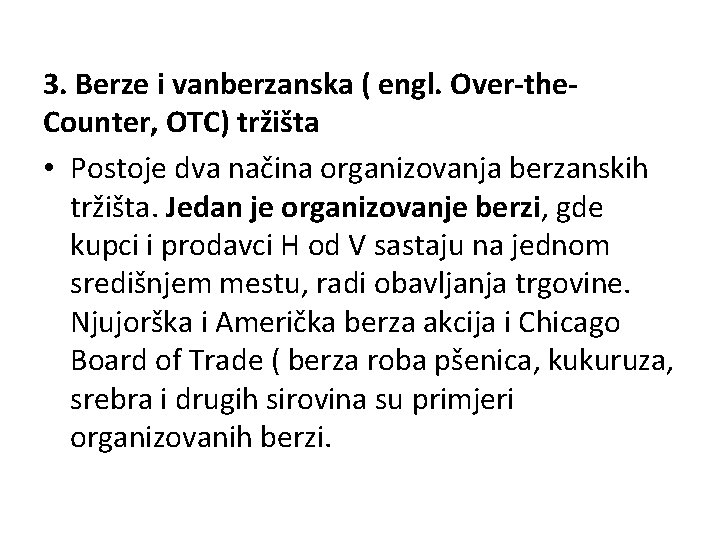 3. Berze i vanberzanska ( engl. Over-the-Counter, OTC) tržišta

• Postoje dva načina organizovanja berzanskih tržišta. Jedan je organizovanje berzi, gde kupci i prodavci H od V sastaju na jednom središnjem mestu, radi obavljanja trgovine. Njujorška i Američka berza akcija i Chicago Board of Trade ( berza roba pšenica, kukuruza, srebra i drugih sirovina su primjeri organizovanih berzi.